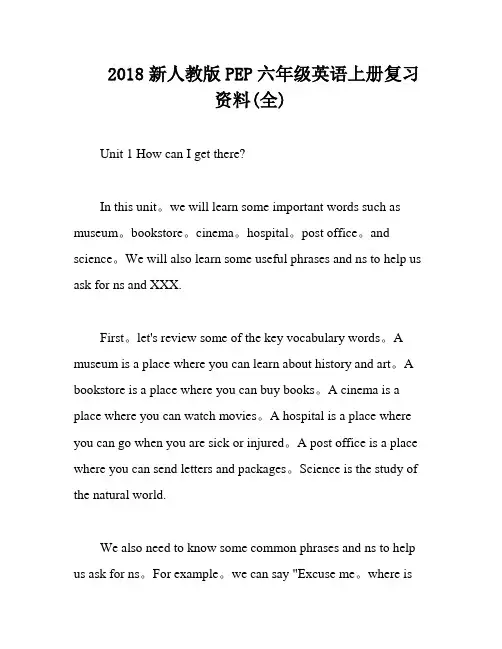 2018 新人教版 PEP 六年级英语上册复习资料(全)

Unit 1 How can I get there?

In this unit。we will learn some important words such as museum。bookstore。cinema。hospital。post office。and science。We will also learn some useful phrases and ns to help us ask for ns and XXX.

First。let's review some of the key vocabulary words。A museum is a place where you can learn about history and art。A bookstore is a place where you can buy books。A cinema is a place where you can watch movies。A hospital is a place where you can go when you are sick or injured。A post office is a place where you can send letters and packages。Science is the study of the natural world.

We also need to know some common phrases and ns to help us ask for ns。For example。we can say "Excuse me。where is